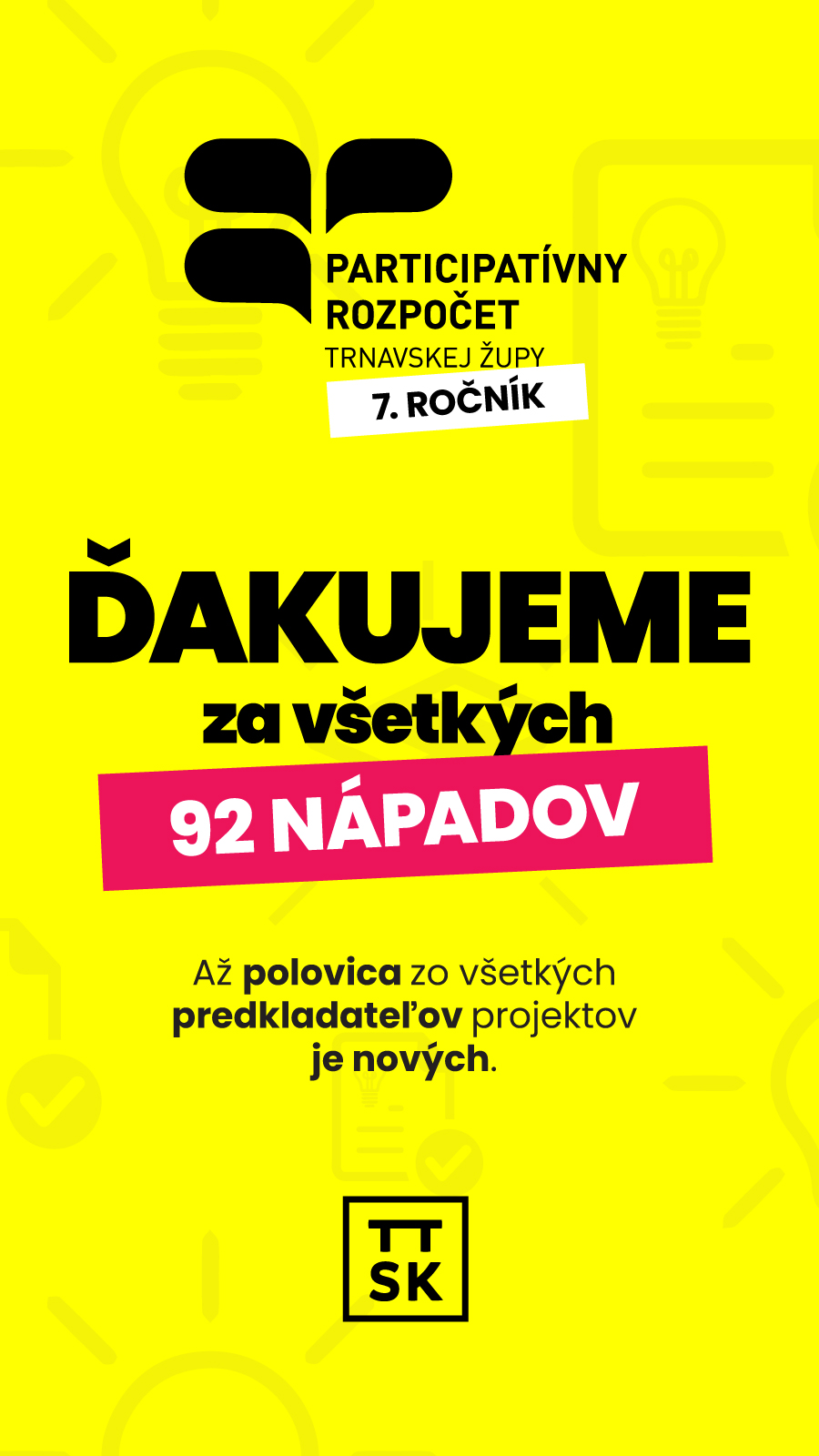 PARTICIPATÍVNY
ROZPOČET
TRNAVSKEJ ŽUPY
7. ROČNÍK

ĎAKUJEME
za všetkých
92 NÁPADOV

Až polovica zo všetkých predkladateľov projektov je nových.

TT
SK